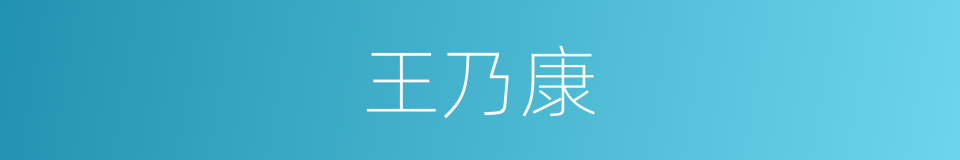 王乃康